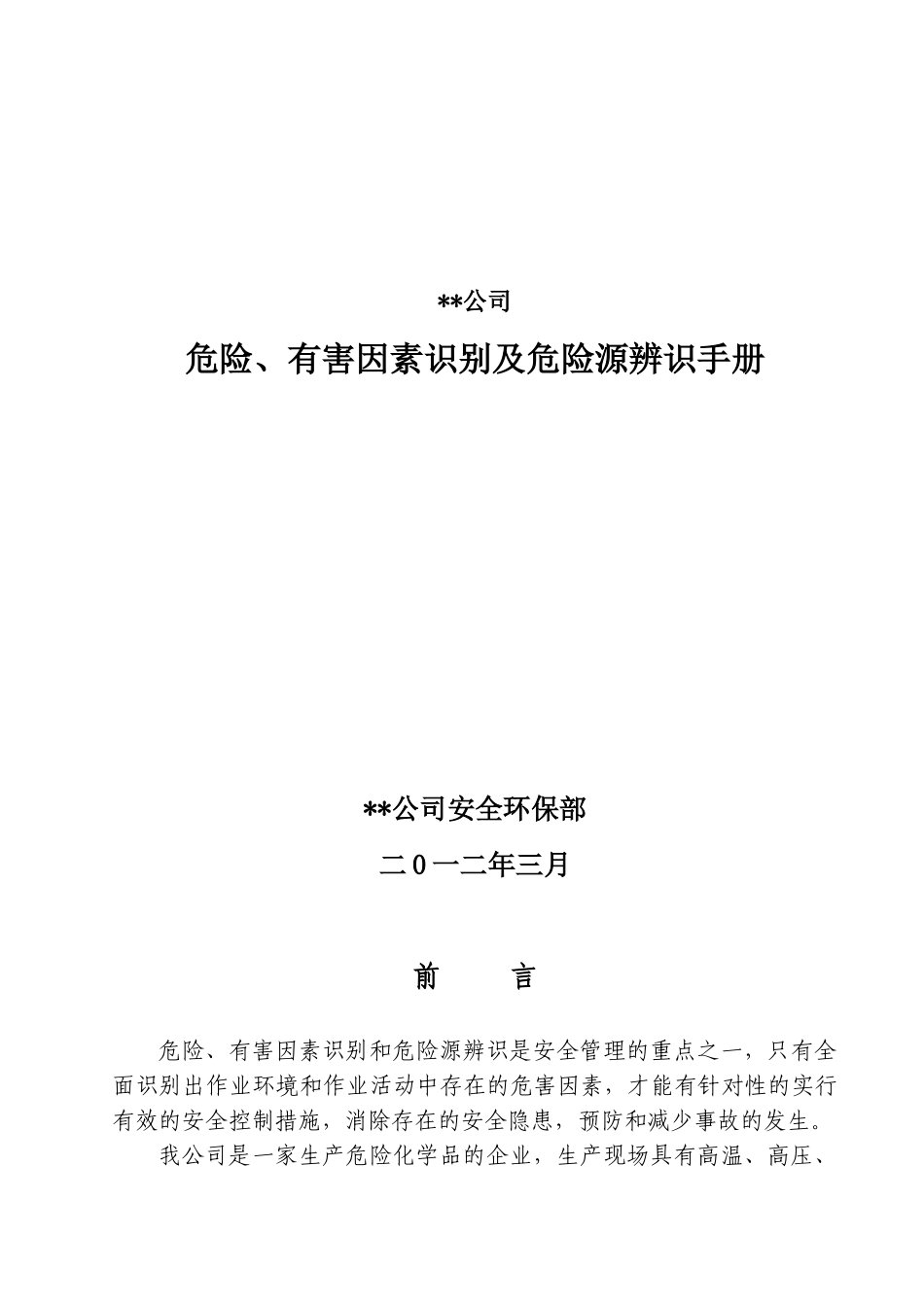 **公司

危险、有害因素识别及危险源辨识手册

**公司安全环保部

二0一二年三月

前　言

危险、有害因素识别和危险源辨识是安全管理的重点之一，只有全面识别出作业环境和作业活动中存在的危害因素，才能有针对性的实行有效的安全控制措施，消除存在的安全隐患，预防和减少事故的发生。

我公司是一家生产危险化学品的企业，生产现场具有高温、高压、